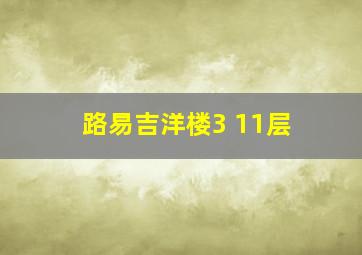 路易吉洋楼3 11层